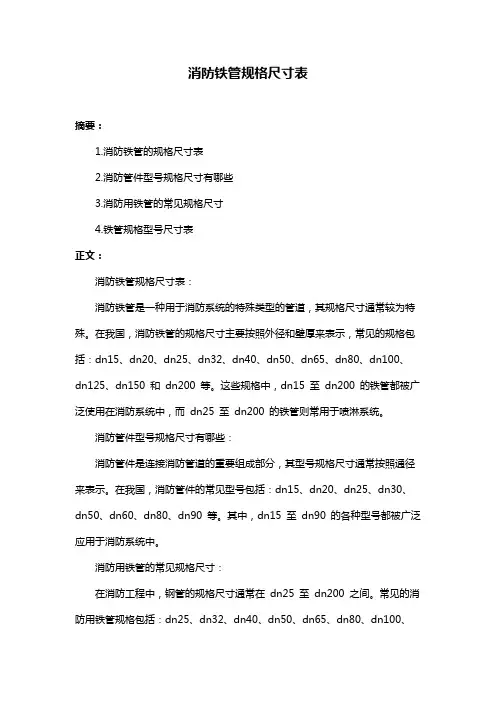 消防铁管规格尺寸表

摘要：

1.消防铁管的规格尺寸表

2.消防管件型号规格尺寸有哪些

3.消防用铁管的常见规格尺寸

4.铁管规格型号尺寸表

正文：

消防铁管规格尺寸表：

消防铁管是一种用于消防系统的特殊类型的管道，其规格尺寸通常较为特殊。在我国，消防铁管的规格尺寸主要按照外径和壁厚来表示，常见的规格包括：dn15、dn20、dn25、dn32、dn40、dn50、dn65、dn80、dn100、dn125、dn150 和 dn200 等。这些规格中，dn15 至 dn200 的铁管都被广泛使用在消防系统中，而 dn25 至 dn200 的铁管则常用于喷淋系统。

消防管件型号规格尺寸有哪些：

消防管件是连接消防管道的重要组成部分，其型号规格尺寸通常按照通径来表示。在我国，消防管件的常见型号包括：dn15、dn20、dn25、dn30、dn50、dn60、dn80、dn90 等。其中，dn15 至 dn90 的各种型号都被广泛应用于消防系统中。

消防用铁管的常见规格尺寸：

在消防工程中，钢管的规格尺寸通常在 dn25 至 dn200 之间。常见的消防用铁管规格包括：dn25、dn32、dn40、dn50、dn65、dn80、dn100、